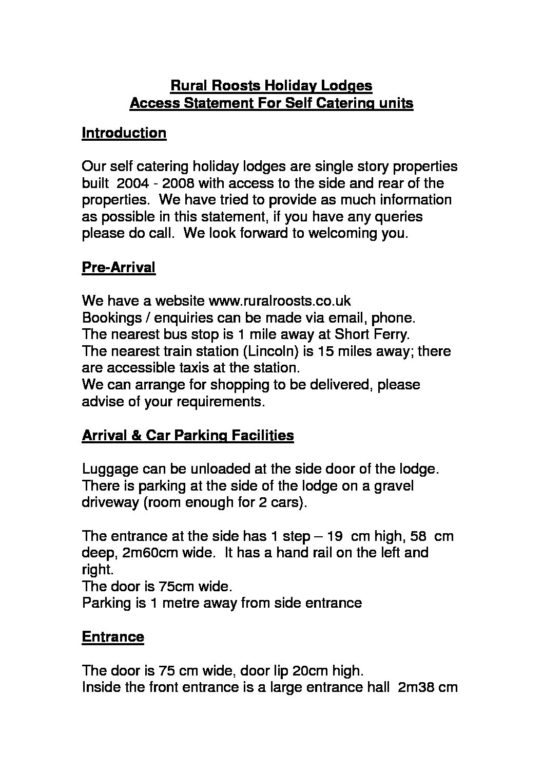 Rural Roosts Holiday Lodges
Access Statement For Self Catering units

Introduction

Our self catering holiday lodges are single story properties built 2004 - 2008 with access to the side and rear of the properties. We have tried to provide as much information as possible in this statement, if you have any queries please do call. We look forward to welcoming you.

Pre-Arrival

We have a website www.ruralroosts.co.uk
Bookings / enquiries can be made via email, phone.
The nearest bus stop is 1 mile away at Short Ferry.
The nearest train station (Lincoln) is 15 miles away; there are accessible taxis at the station.
We can arrange for shopping to be delivered, please advise of your requirements.

Arrival & Car Parking Facilities

Luggage can be unloaded at the side door of the lodge. There is parking at the side of the lodge on a gravel driveway (room enough for 2 cars).

The entrance at the side has 1 step – 19 cm high, 58 cm deep, 2m60cm wide. It has a hand rail on the left and right.
The door is 75cm wide.
Parking is 1 metre away from side entrance

Entrance

The door is 75 cm wide, door lip 20cm high.
Inside the front entrance is a large entrance hall 2m38 cm